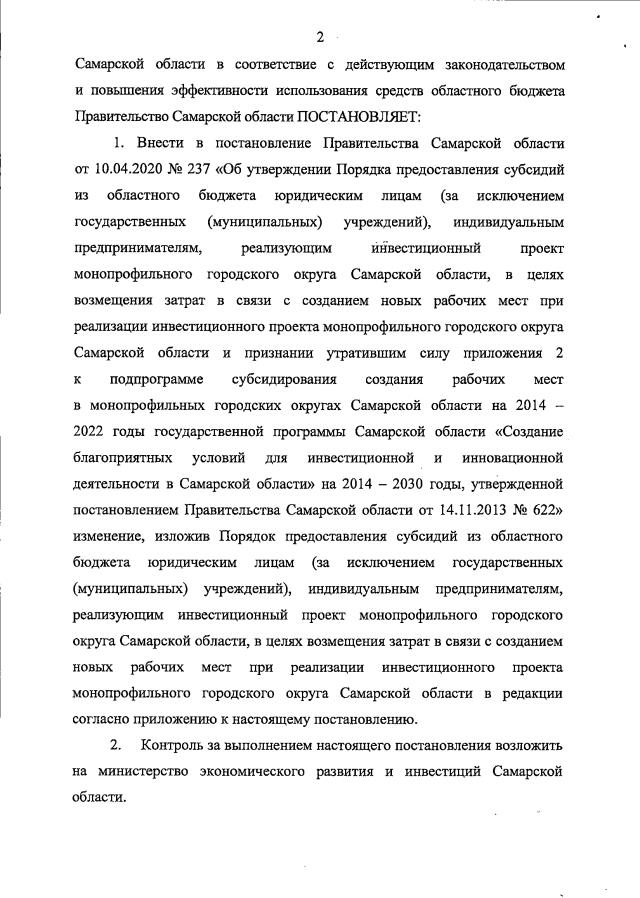 2

Самарской области в соответствие с действующим законодательством и повышения эффективности использования средств областного бюджета Правительство Самарской области ПОСТАНОВЛЯЕТ:

1. Внести в постановление Правительства Самарской области от 10.04.2020 № 237 «Об утверждении Порядка предоставления субсидий из областного бюджета юридическим лицам (за исключением государственных (муниципальных) учреждений), индивидуальным предпринимателям, реализующим инвестиционный проект монопрофильного городского округа Самарской области, в целях возмещения затрат в связи с созданием новых рабочих мест при реализации инвестиционного проекта монопрофильного городского округа Самарской области и признании утратившим силу приложения 2 к подпрограмме субсидирования создания рабочих мест в монопрофильных городских округах Самарской области на 2014 – 2022 годы государственной программы Самарской области «Создание благоприятных условий для инвестиционной и инновационной деятельности в Самарской области» на 2014 – 2030 годы, утвержденной постановлением Правительства Самарской области от 14.11.2013 № 622» изменение, изложив Порядок предоставления субсидий из областного бюджета юридическим лицам (за исключением государственных (муниципальных) учреждений), индивидуальным предпринимателям, реализующим инвестиционный проект монопрофильного городского округа Самарской области, в целях возмещения затрат в связи с созданием новых рабочих мест при реализации инвестиционного проекта монопрофильного городского округа Самарской области в редакции согласно приложению к настоящему постановлению.

2. Контроль за выполнением настоящего постановления возложить на министерство экономического развития и инвестиций Самарской области.